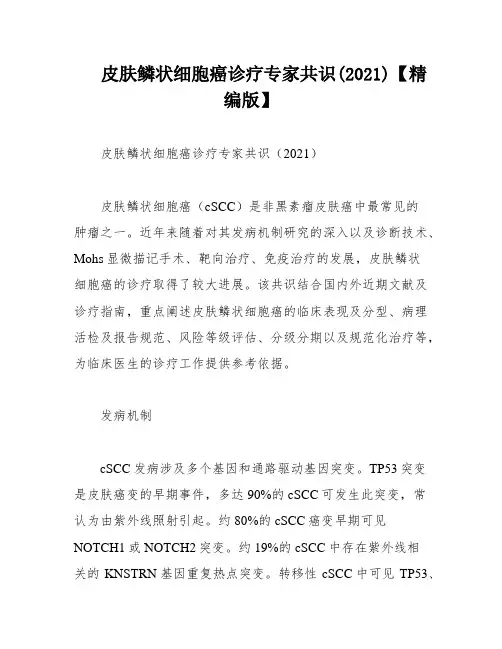 皮肤鳞状细胞癌诊疗专家共识(2021)【精编版】

皮肤鳞状细胞癌诊疗专家共识（2021）

皮肤鳞状细胞癌（cSCC）是非黑素瘤皮肤癌中最常见的肿瘤之一。近年来随着对其发病机制研究的深入以及诊断技术、Mohs显微描记手术、靶向治疗、免疫治疗的发展，皮肤鳞状细胞癌的诊疗取得了较大进展。该共识结合国内外近期文献及诊疗指南，重点阐述皮肤鳞状细胞癌的临床表现及分型、病理活检及报告规范、风险等级评估、分级分期以及规范化治疗等，为临床医生的诊疗工作提供参考依据。

发病机制

cSCC发病涉及多个基因和通路驱动基因突变。TP53突变是皮肤癌变的早期事件，多达90%的cSCC可发生此突变，常认为由紫外线照射引起。约80%的cSCC癌变早期可见NOTCH1或NOTCH2突变。约19%的cSCC中存在紫外线相关的KNSTRN基因重复热点突变。转移性cSCC中可见TP53、